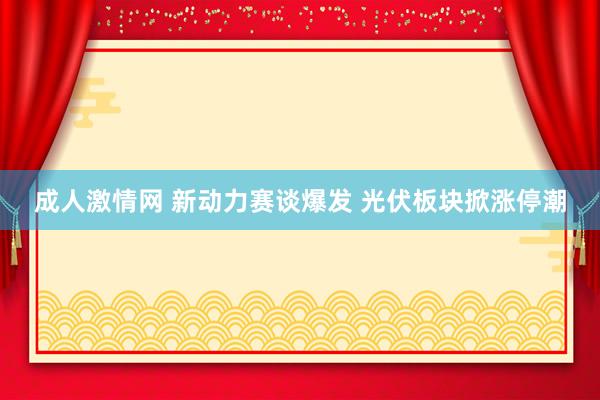 成人激情网 新动力赛谈爆发 光伏板块掀涨停潮